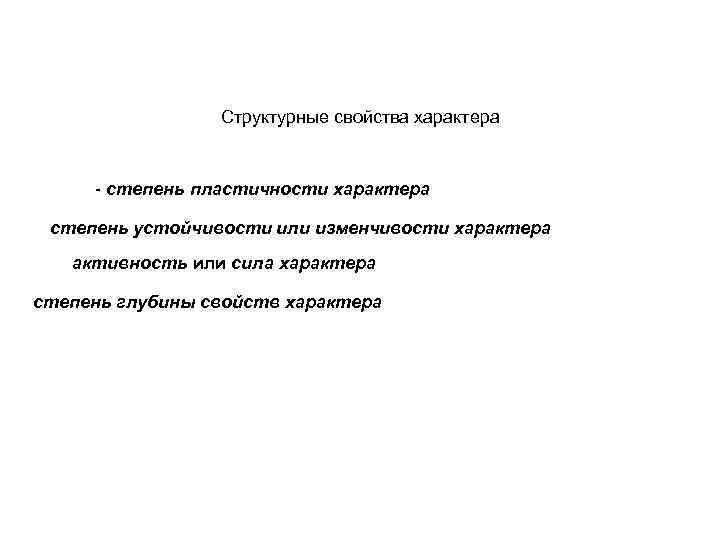 Структурные свойства характера

- степень пластичности характера

степень устойчивости или изменчивости характера

активность или сила характера

степень глубины свойств характера